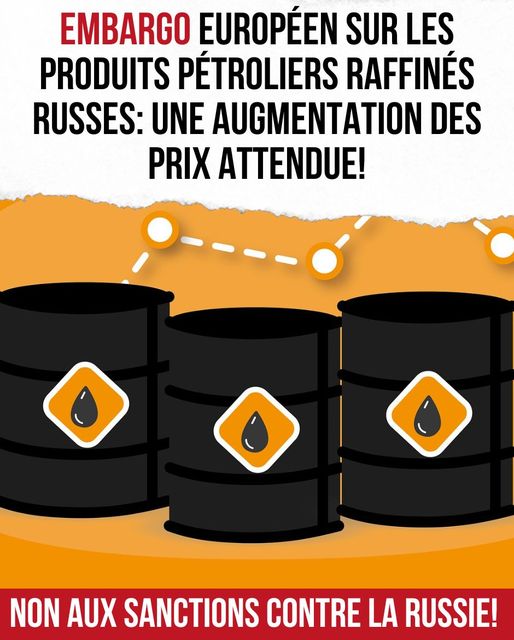 EMBARGO EUROPÉEN SUR LES PRODUITS PÉTROLIERS RAFFINÉS RUSSES: UNE AUGMENTATION DES PRIX ATTENDUE!

NON AUX SANCTIONS CONTRE LA RUSSIE!